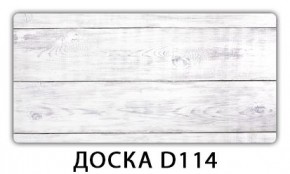 ДОСКА D114